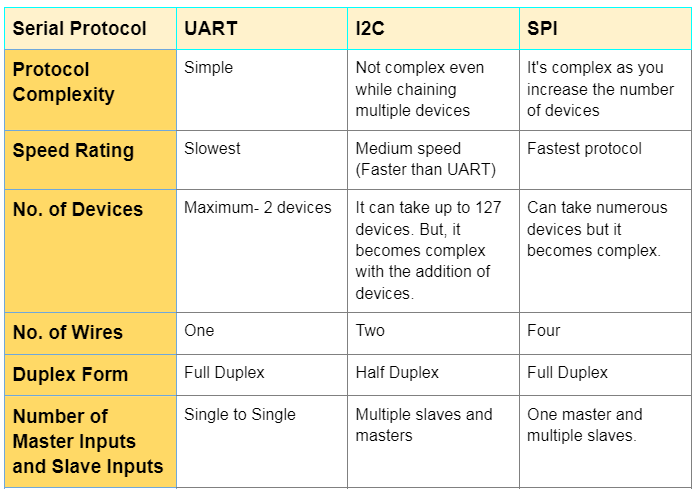 | Serial Protocol | UART | I2C | SPI |
|---|---|---|---|
| Protocol Complexity | Simple | Not complex even while chaining multiple devices | It's complex as you increase the number of devices |
| Speed Rating | Slowest | Medium speed (Faster than UART) | Fastest protocol |
| No. of Devices | Maximum- 2 devices | It can take up to 127 devices. But, it becomes complex with the addition of devices. | Can take numerous devices but it becomes complex. |
| No. of Wires | One | Two | Four |
| Duplex Form | Full Duplex | Half Duplex | Full Duplex |
| Number of Master Inputs and Slave Inputs | Single to Single | Multiple slaves and masters | One master and multiple slaves. |